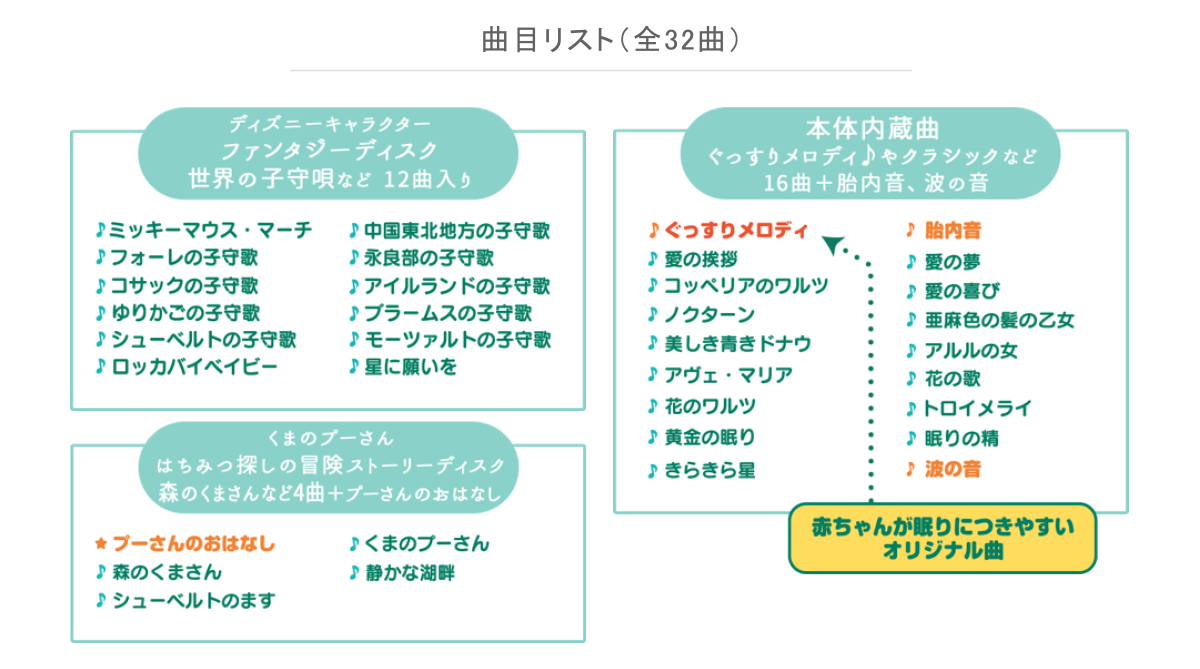 曲目リスト（全32曲）

ディズニーキャラクター
ファンタジーディスク
世界の子守唄など 12曲入り

♪ミッキーマウス・マーチ
♪フォーレの子守歌
♪コサックの子守歌
♪ゆりかごの子守歌
♪シューベルトの子守歌
♪ロッカバイベイビー

♪中国東北地方の子守歌
♪永良部の子守歌
♪アイルランドの子守歌
♪ブラームスの子守歌
♪モーツァルトの子守歌
♪星に願いを

くまのプーさん
はちみつ探しの冒険ストーリーディスク
森のくまさんなど4曲＋プーさんのおはなし

★プーさんのおはなし
♪森のくまさん
♪シューベルトのます

♪くまのプーさん
♪静かな湖畔

本体内蔵曲
ぐっすりメロディ♪やクラシックなど
16曲＋胎内音、波の音

♪ぐっすりメロディ
♪愛の挨拶
♪コッペリアのワルツ
♪ノクターン
♪美しき青きドナウ
♪アヴェ・マリア
♪花のワルツ
♪黄金の眠り
♪きらきら星

♪胎内音
♪愛の夢
♪愛の喜び
♪亜麻色の髪の乙女
♪アルルの女
♪花の歌
♪トロイメライ
♪眠りの精
♪波の音

赤ちゃんが眠りにつきやすい
オリジナル曲